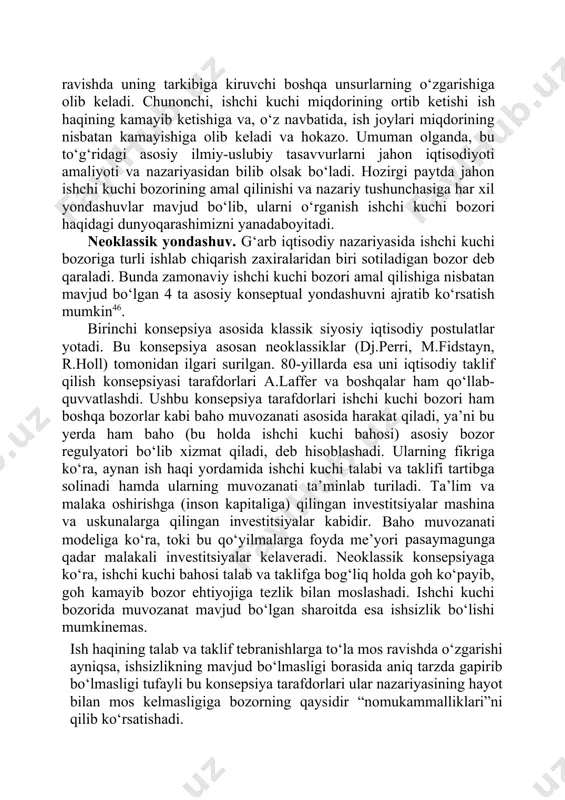 ravishda uning tarkibiga kiruvchi boshqa unsurlarning o‘zgarishiga olib keladi. Chunonchi, ishchi kuchi miqdorining ortib ketishi ish haqining kamayib ketishiga va, o‘z navbatida, ish joylari miqdorining nisbatan kamayishiga olib keladi va hokazo. Umuman olganda, bu to‘g‘ridagi asosiy ilmiy-uslubiy tasavvurlarni jahon iqtisodiyoti amaliyoti va nazariyasidan bilib olsak bo‘ladi. Hozirgi paytda jahon ishchi kuchi bozorining amal qilinishi va nazariy tushunchasiga har xil yondashuvlar mavjud bo‘lib, ularni o‘rganish ishchi kuchi bozori haqidagi dunyoqarashimizni yanadaboyitadi.

**Neoklassik yondashuv.** G‘arb iqtisodiy nazariyasida ishchi kuchi bozoriga turli ishlab chiqarish zaxiralaridan biri sotiladigan bozor deb qaraladi. Bunda zamonaviy ishchi kuchi bozori amal qilishiga nisbatan mavjud bo‘lgan 4 ta asosiy konseptual yondashuvni ajratib ko‘rsatish mumkin$^{46}$.

Birinchi konsepsiya asosida klassik siyosiy iqtisodiy postulatlar yotadi. Bu konsepsiya asosan neoklassiklar (Dj.Perri, M.Fidstayn, R.Holl) tomonidan ilgari surilgan. 80-yillarda esa uni iqtisodiy taklif qilish konsepsiyasi tarafdorlari A.Laffer va boshqalar ham qo‘llab-quvvatlashdi. Ushbu konsepsiya tarafdorlari ishchi kuchi bozori ham boshqa bozorlar kabi baho muvozanati asosida harakat qiladi, ya’ni bu yerda ham baho (bu holda ishchi kuchi bahosi) asosiy bozor regulyatori bo‘lib xizmat qiladi, deb hisoblashadi. Ularning fikriga ko‘ra, aynan ish haqi yordamida ishchi kuchi talabi va taklifi tartibga solinadi hamda ularning muvozanati ta’minlab turiladi. Ta’lim va malaka oshirishga (inson kapitaliga) qilingan investitsiyalar mashina va uskunalarga qilingan investitsiyalar kabidir. Baho muvozanati modeliga ko‘ra, toki bu qo‘yilmalarga foyda me’yori pasaymagunga qadar malakali investitsiyalar kelaveradi. Neoklassik konsepsiyaga ko‘ra, ishchi kuchi bahosi talab va taklifga bog‘liq holda goh ko‘payib, goh kamayib bozor ehtiyojiga tezlik bilan moslashadi. Ishchi kuchi bozorida muvozanat mavjud bo‘lgan sharoitda esa ishsizlik bo‘lishi mumkinemas.

Ish haqining talab va taklif tebranishlarga to‘la mos ravishda o‘zgarishi ayniqsa, ishsizlikning mavjud bo‘lmasligi borasida aniq tarzda gapirib bo‘lmasligi tufayli bu konsepsiya tarafdorlari ular nazariyasining hayot bilan mos kelmasligiga bozorning qaysidir “nomukammalliklari”ni qilib ko‘rsatishadi.